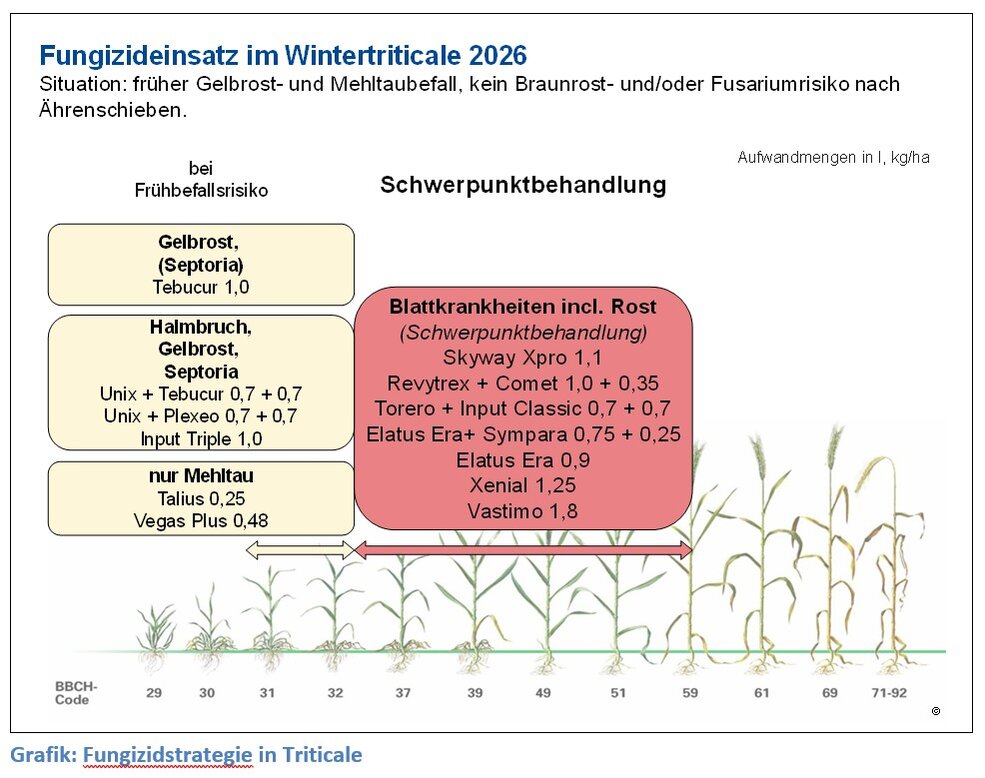 Fungizideinsatz im Wintertriticale 2026
Situation: früher Gelbrost- und Mehltaubefall, kein Braunrost- und/oder Fusariumrisiko nach Ährenschieben.

Aufwandmengen in l, kg/ha

bei Frühbefallsrisiko

Schwerpunktbehandlung

Gelbrost, (Septoria)
Tebucur 1,0

Halmbruch, Gelbrost, Septoria
Unix + Tebucur 0,7 + 0,7
Unix + Plexeo 0,7 + 0,7
Input Triple 1,0

nur Mehltau
Talius 0,25
Vegas Plus 0,48

Blattkrankheiten incl. Rost
(Schwerpunktbehandlung)
Skyway Xpro 1,1
Revytrex + Comet 1,0 + 0,35
Torero + Input Classic 0,7 + 0,7
Elatus Era+ Sympara 0,75 + 0,25
Elatus Era 0,9
Xenial 1,25
Vastimo 1,8

BBCH-Code 29 30 31 32 37 39 49 51 59 61 69 71-92

©

Grafik: Fungizidstrategie in Triticale